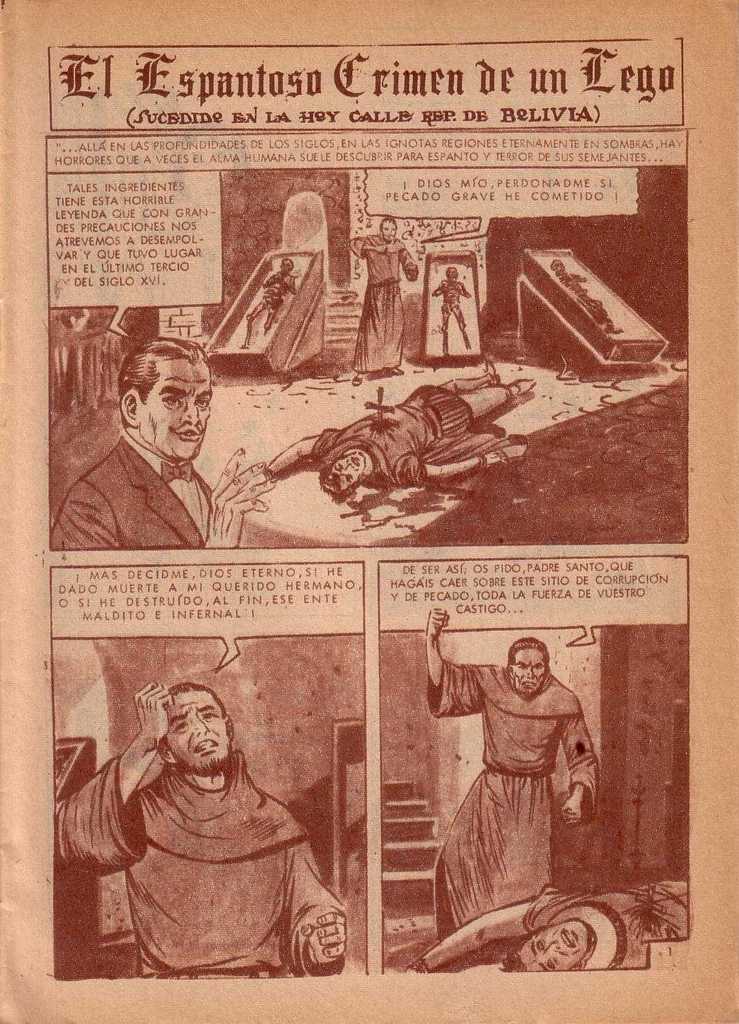 El Espantoso Crimen de un Lego
(SUCEDIDO EN LA HOY CALLE REP. DE BOLIVIA)

"...ALLÁ EN LAS PROFUNDIDADES DE LOS SIGLOS, EN LAS IGNOTAS REGIONES ETERNAMENTE EN SOMBRAS, HAY HORRORES QUE A VECES EL ALMA HUMANA SUELE DESCUBRIR PARA ESPANTO Y TERROR DE SUS SEMEJANTES...

TALES INGREDIENTES TIENE ESTA HORRIBLE LEYENDA QUE CON GRANDES PRECAUCIONES NOS ATREVEMOS A DESEMPOLVAR Y QUE TUVO LUGAR EN EL ÚLTIMO TERCIO DEL SIGLO XVI.

¡ DIOS MÍO, PERDONADME SI PECADO GRAVE HE COMETIDO !

¡ MAS DECIDME, DIOS ETERNO, SI HE DADO MUERTE A MI QUERIDO HERMANO, O SI HE DESTRUÍDO, AL FIN, ESE ENTE MALDITO E INFERNAL !

DE SER ASÍ; OS PIDO, PADRE SANTO, QUE HAGÁIS CAER SOBRE ESTE SITIO DE CORRUPCIÓN Y DE PECADO, TODA LA FUERZA DE VUESTRO CASTIGO...